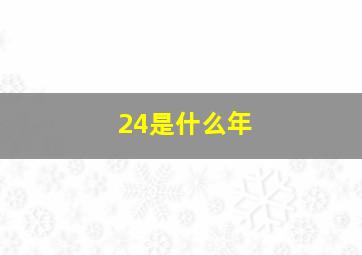 24是什么年